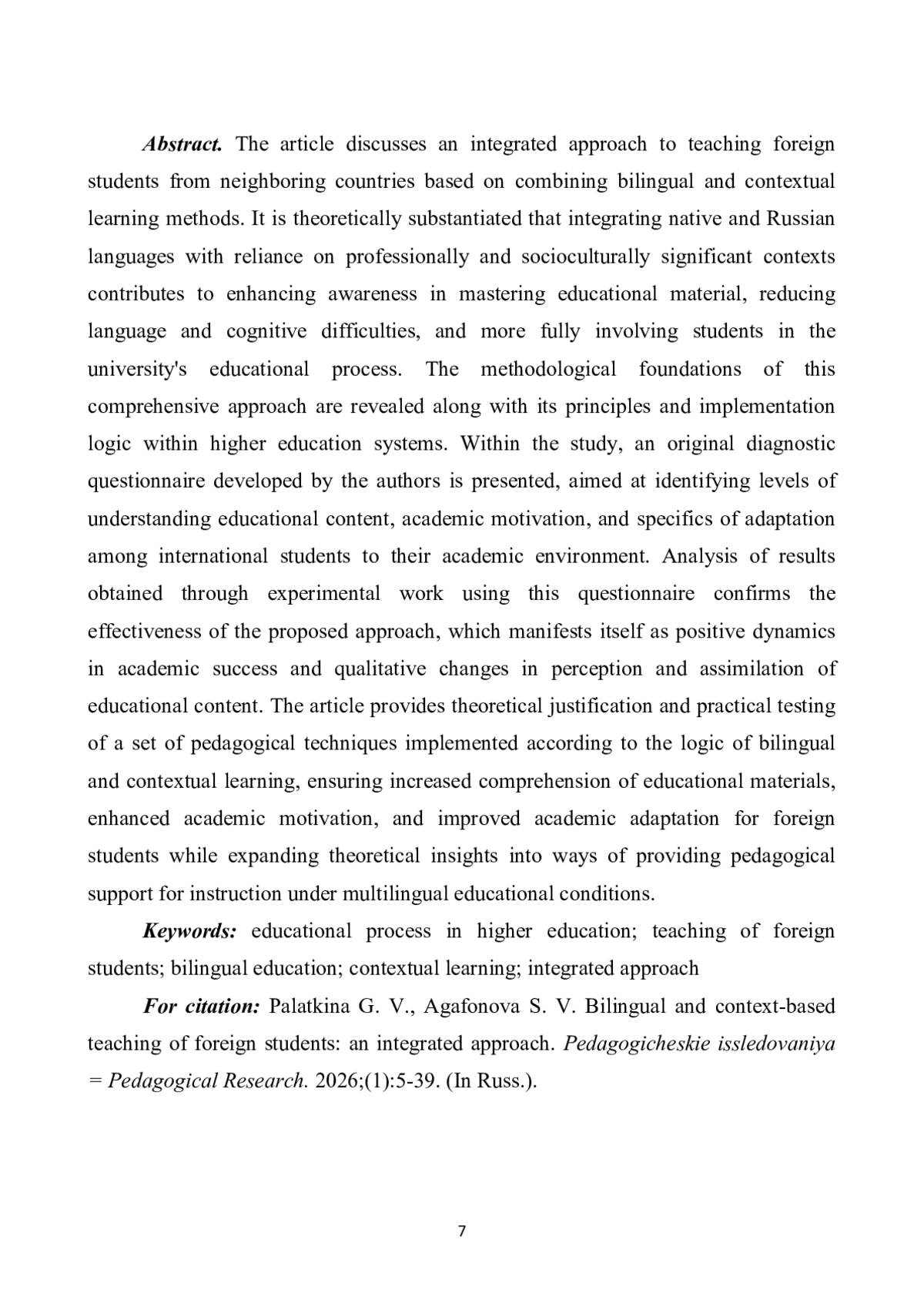 Abstract. The article discusses an integrated approach to teaching foreign students from neighboring countries based on combining bilingual and contextual learning methods. It is theoretically substantiated that integrating native and Russian languages with reliance on professionally and socioculturally significant contexts contributes to enhancing awareness in mastering educational material, reducing language and cognitive difficulties, and more fully involving students in the university's educational process. The methodological foundations of this comprehensive approach are revealed along with its principles and implementation logic within higher education systems. Within the study, an original diagnostic questionnaire developed by the authors is presented, aimed at identifying levels of understanding educational content, academic motivation, and specifics of adaptation among international students to their academic environment. Analysis of results obtained through experimental work using this questionnaire confirms the effectiveness of the proposed approach, which manifests itself as positive dynamics in academic success and qualitative changes in perception and assimilation of educational content. The article provides theoretical justification and practical testing of a set of pedagogical techniques implemented according to the logic of bilingual and contextual learning, ensuring increased comprehension of educational materials, enhanced academic motivation, and improved academic adaptation for foreign students while expanding theoretical insights into ways of providing pedagogical support for instruction under multilingual educational conditions.

Keywords: educational process in higher education; teaching of foreign students; bilingual education; contextual learning; integrated approach

For citation: Palatkina G. V., Agafonova S. V. Bilingual and context-based teaching of foreign students: an integrated approach. Pedagogicheskie issledovaniya = Pedagogical Research. 2026;(1):5-39. (In Russ.).

7